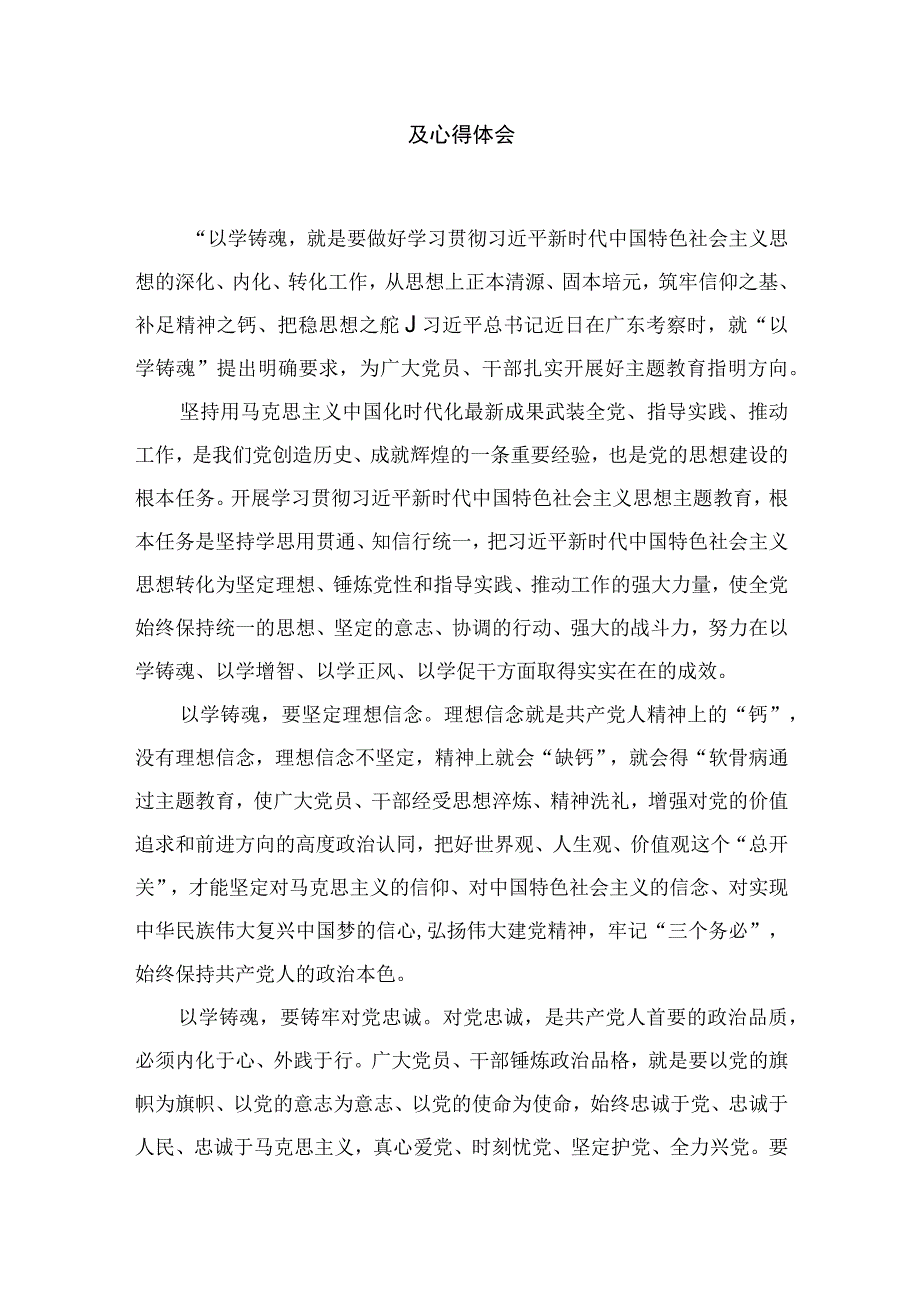 及心得体会

“以学铸魂，就是要做好学习贯彻习近平新时代中国特色社会主义思想的深化、内化、转化工作，从思想上正本清源、固本培元，筑牢信仰之基、补足精神之钙、把稳思想之舵J习近平总书记近日在广东考察时，就“以学铸魂”提出明确要求，为广大党员、干部扎实开展好主题教育指明方向。

坚持用马克思主义中国化时代化最新成果武装全党、指导实践、推动工作，是我们党创造历史、成就辉煌的一条重要经验，也是党的思想建设的根本任务。开展学习贯彻习近平新时代中国特色社会主义思想主题教育，根本任务是坚持学思用贯通、知信行统一，把习近平新时代中国特色社会主义思想转化为坚定理想、锤炼党性和指导实践、推动工作的强大力量，使全党始终保持统一的思想、坚定的意志、协调的行动、强大的战斗力，努力在以学铸魂、以学增智、以学正风、以学促干方面取得实实在在的成效。

以学铸魂，要坚定理想信念。理想信念就是共产党人精神上的“钙”，没有理想信念，理想信念不坚定，精神上就会“缺钙”，就会得“软骨病通过主题教育，使广大党员、干部经受思想淬炼、精神洗礼，增强对党的价值追求和前进方向的高度政治认同，把好世界观、人生观、价值观这个“总开关”，才能坚定对马克思主义的信仰、对中国特色社会主义的信念、对实现中华民族伟大复兴中国梦的信心,弘扬伟大建党精神，牢记“三个务必”，始终保持共产党人的政治本色。

以学铸魂，要铸牢对党忠诚。对党忠诚，是共产党人首要的政治品质，必须内化于心、外践于行。广大党员、干部锤炼政治品格，就是要以党的旗帜为旗帜、以党的意志为意志、以党的使命为使命，始终忠诚于党、忠诚于人民、忠诚于马克思主义，真心爱党、时刻忧党、坚定护党、全力兴党。要